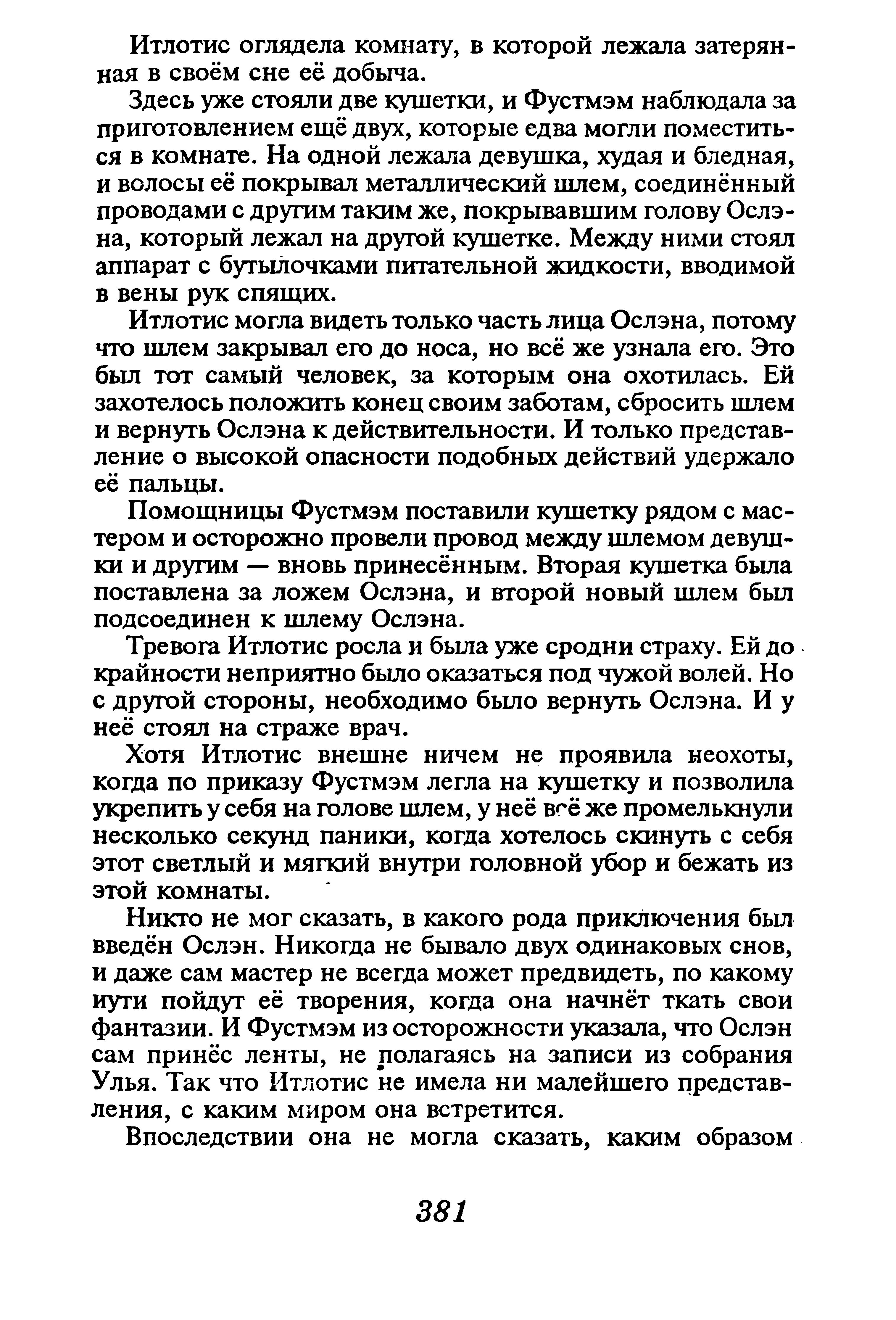 Итлотис оглядела комнату, в которой лежала затерянная в своём сне её добыча.

Здесь уже стояли две кушетки, и Фустмэм наблюдала за приготовлением ещё двух, которые едва могли поместиться в комнате. На одной лежала девушка, худая и бледная, и волосы её покрывал металлический шлем, соединённый проводами с другим таким же, покрывавшим голову Ослэна, который лежал на другой кушетке. Между ними стоял аппарат с бутылочками питательной жидкости, вводимой в вены рук спящих.

Итлотис могла видеть только часть лица Ослэна, потому что шлем закрывал его до носа, но всё же узнала его. Это был тот самый человек, за которым она охотилась. Ей захотелось положить конец своим заботам, сбросить шлем и вернуть Ослэна к действительности. И только представление о высокой опасности подобных действий удержало её пальцы.

Помощницы Фустмэм поставили кушетку рядом с мастером и осторожно провели провод между шлемом девушки и другим — вновь принесённым. Вторая кушетка была поставлена за ложем Ослэна, и второй новый шлем был подсоединен к шлему Ослэна.

Тревога Итлотис росла и была уже сродни страху. Ей до крайности неприятно было оказаться под чужой волей. Но с другой стороны, необходимо было вернуть Ослэна. И у неё стоял на страже врач.

Хотя Итлотис внешне ничем не проявила неохоты, когда по приказу Фустмэм легла на кушетку и позволила укрепить у себя на голове шлем, у неё всё же промелькнули несколько секунд паники, когда хотелось скинуть с себя этот светлый и мягкий внутри головной убор и бежать из этой комнаты.

Никто не мог сказать, в какого рода приключения был введён Ослэн. Никогда не бывало двух одинаковых снов, и даже сам мастер не всегда может предвидеть, по какому иути пойдут её творения, когда она начнёт ткать свои фантазии. И Фустмэм из осторожности указала, что Ослэн сам принёс ленты, не полагаясь на записи из собрания Улья. Так что Итлотис не имела ни малейшего представления, с каким миром она встретится.

Впоследствии она не могла сказать, каким образом

381